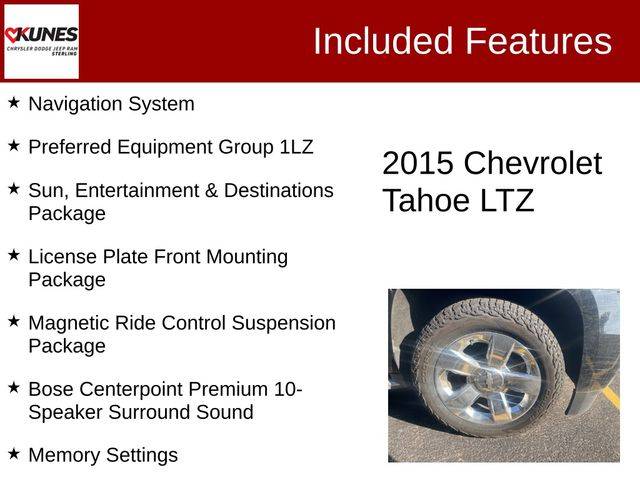 KUNES
CHRYSLER DODGE JEEP RAM
STERLING

Included Features

★ Navigation System

★ Preferred Equipment Group 1LZ

★ Sun, Entertainment & Destinations Package

★ License Plate Front Mounting Package

★ Magnetic Ride Control Suspension Package

★ Bose Centerpoint Premium 10-Speaker Surround Sound

★ Memory Settings

2015 Chevrolet Tahoe LTZ